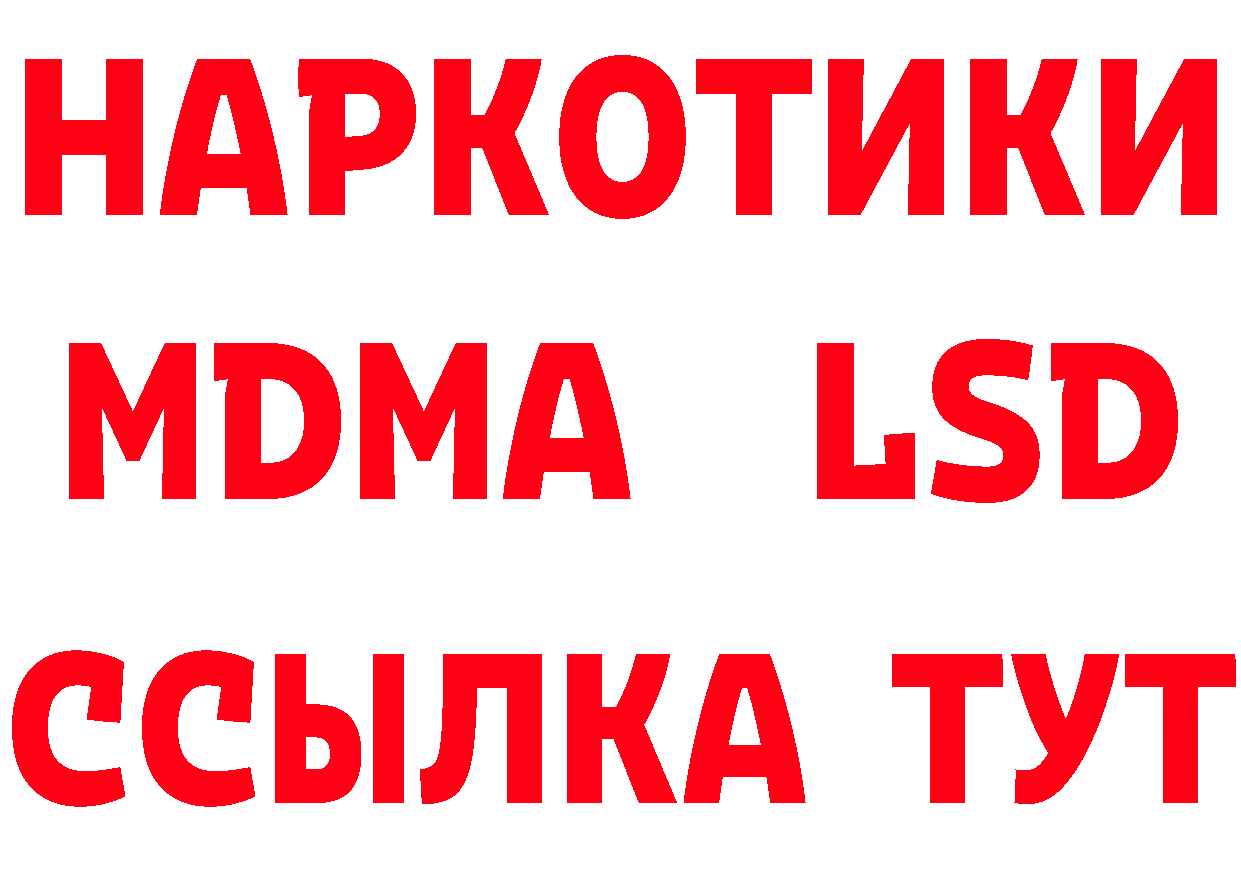 НАРКОТИКИ
MDMA LSD
ССЫЛКА ТУТ